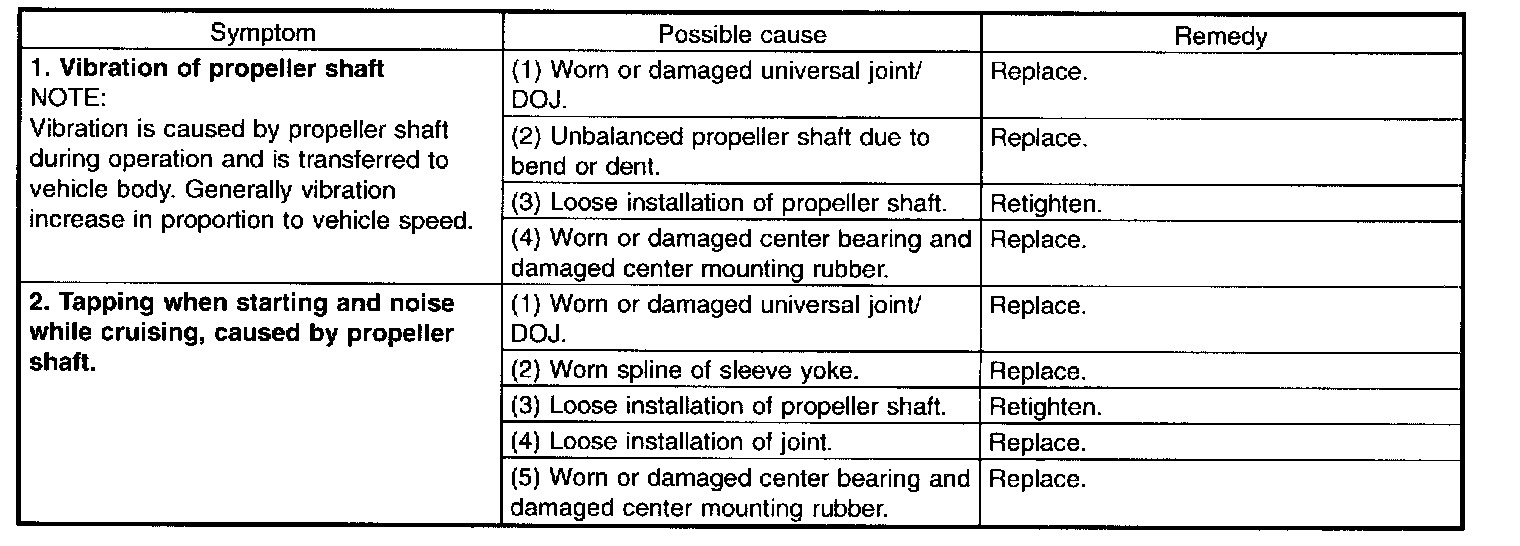 | Symptom | Possible cause | Remedy |
|---|---|---|
| 1. Vibration of propeller shaft NOTE: Vibration is caused by propeller shaft during operation and is transferred to vehicle body. Generally vibration increase in proportion to vehicle speed. | (1) Worn or damaged universal joint/ DOJ. | Replace. |
| | (2) Unbalanced propeller shaft due to bend or dent. | Replace. |
| | (3) Loose installation of propeller shaft. | Retighten. |
| | (4) Worn or damaged center bearing and damaged center mounting rubber. | Replace. |
| 2. Tapping when starting and noise while cruising, caused by propeller shaft. | (1) Worn or damaged universal joint/ DOJ. | Replace. |
| | (2) Worn spline of sleeve yoke. | Replace. |
| | (3) Loose installation of propeller shaft. | Retighten. |
| | (4) Loose installation of joint. | Replace. |
| | (5) Worn or damaged center bearing and damaged center mounting rubber. | Replace. |